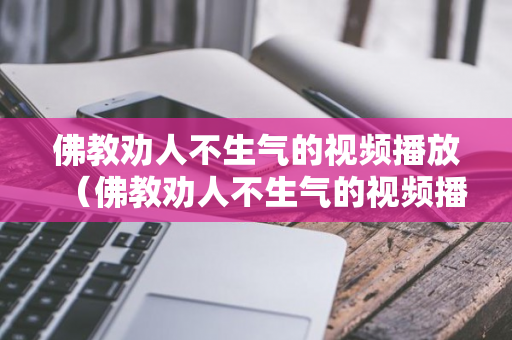 佛教劝人不生气的视频播放（佛教劝人不生气的视频播